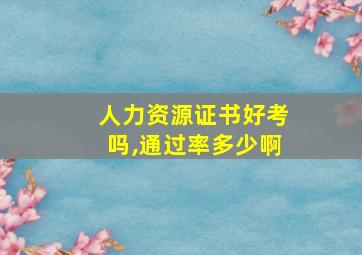 人力资源证书好考吗,通过率多少啊